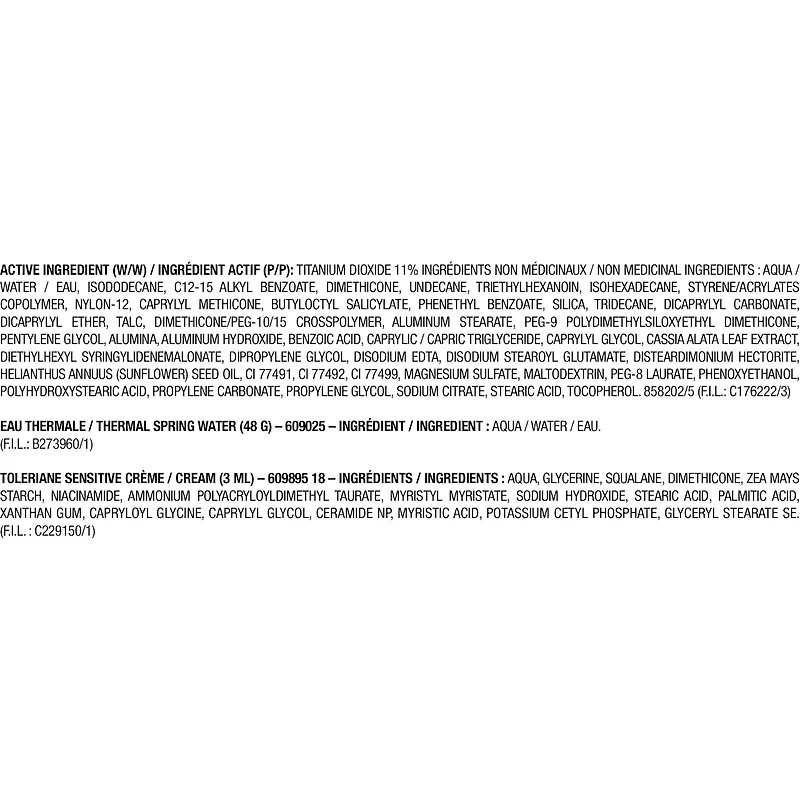 ACTIVE INGREDIENT (W/W) / INGRÉDIENT ACTIF (P/P): TITANIUM DIOXIDE 11% INGRÉDIENTS NON MÉDICINAUX / NON MEDICINAL INGREDIENTS : AQUA / WATER / EAU, ISODODECANE, C12-15 ALKYL BENZOATE, DIMETHICONE, UNDECANE, TRIETHYLHEXANOIN, ISOHEXADECANE, STYRENE/ACRYLATES COPOLYMER, NYLON-12, CAPRYLYL METHICONE, BUTYLOCTYL SALICYLATE, PHENETHYL BENZOATE, SILICA, TRIDECANE, DICAPRYLYL CARBONATE, DICAPRYLYL ETHER, TALC, DIMETHICONE/PEG-10/15 CROSSPOLYMER, ALUMINUM STEARATE, PEG-9 POLYDIMETHYLSILOXYETHYL DIMETHICONE, PENTYLENE GLYCOL, ALUMINA, ALUMINUM HYDROXIDE, BENZOIC ACID, CAPRYLIC / CAPRIC TRIGLYCERIDE, CAPRYLYL GLYCOL, CASSIA ALATA LEAF EXTRACT, DIETHYLHEXYL SYRINGYLIDENEMALONATE, DIPROPYLENE GLYCOL, DISODIUM EDTA, DISODIUM STEAROYL GLUTAMATE, DISTEARDIMONIUM HECTORITE, HELIANTHUS ANNUUS (SUNFLOWER) SEED OIL, CI 77491, CI 77492, CI 77499, MAGNESIUM SULFATE, MALTODEXTRIN, PEG-8 LAURATE, PHENOXYETHANOL, POLYHYDROXYSTEARIC ACID, PROPYLENE CARBONATE, PROPYLENE GLYCOL, SODIUM CITRATE, STEARIC ACID, TOCOPHEROL. 858202/5 (F.I.L.: C176222/3)

EAU THERMALE / THERMAL SPRING WATER (48 G) – 609025 – INGRÉDIENT / INGREDIENT : AQUA / WATER / EAU. (F.I.L.: B273960/1)

TOLERIANE SENSITIVE CRÈME / CREAM (3 ML) – 609895 18 – INGRÉDIENTS / INGREDIENTS : AQUA, GLYCERINE, SQUALANE, DIMETHICONE, ZEA MAYS STARCH, NIACINAMIDE, AMMONIUM POLYACRYLOYLDIMETHYL TAURATE, MYRISTYL MYRISTATE, SODIUM HYDROXIDE, STEARIC ACID, PALMITIC ACID, XANTHAN GUM, CAPRYLOYL GLYCINE, CAPRYLYL GLYCOL, CERAMIDE NP, MYRISTIC ACID, POTASSIUM CETYL PHOSPHATE, GLYCERYL STEARATE SE. (F.I.L. : C229150/1)